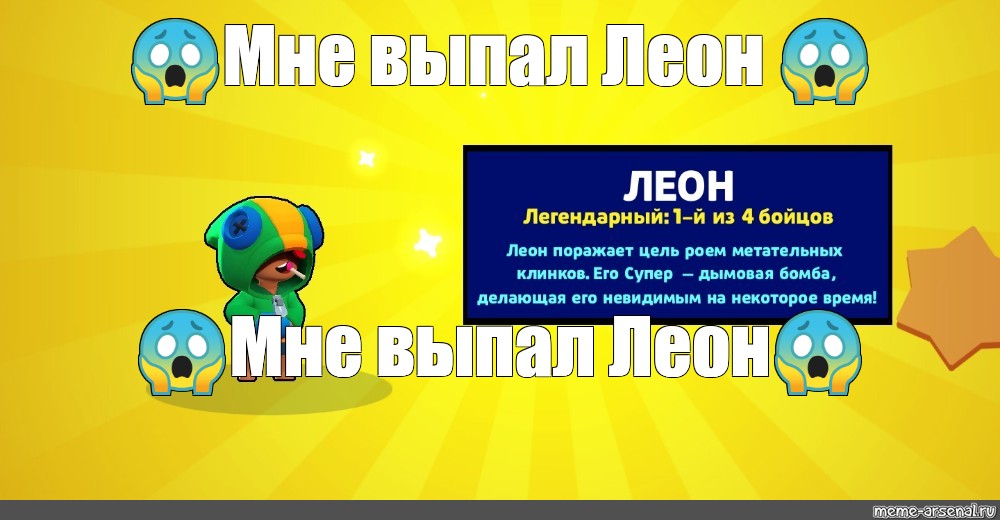 Мне выпал Леон

ЛЕОН
Легендарный: 1-й из 4 бойцов
Леон поражает цель роем метательных клинков. Его Супер — дымовая бомба, делающая его невидимым на некоторое время!

Мне выпал Леон

meme-arsenal.ru